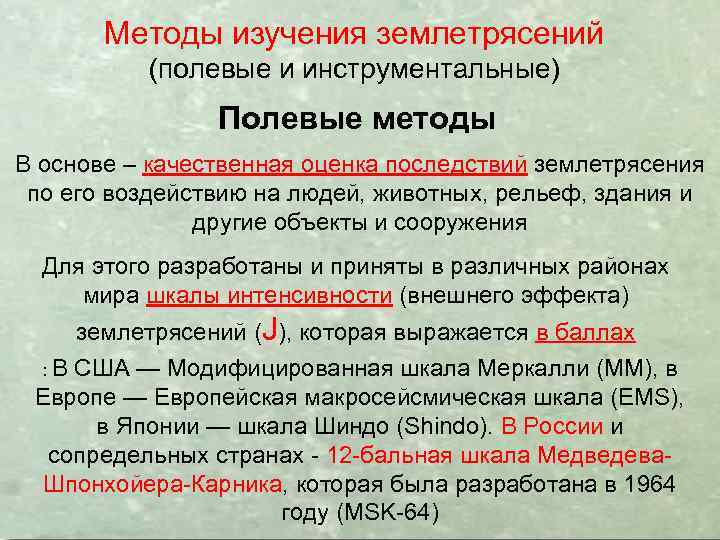 Методы изучения землетрясений
(полевые и инструментальные)

Полевые методы

В основе – качественная оценка последствий землетрясения по его воздействию на людей, животных, рельеф, здания и другие объекты и сооружения

Для этого разработаны и приняты в различных районах мира шкалы интенсивности (внешнего эффекта) землетрясений (J), которая выражается в баллах

: В США — Модифицированная шкала Меркалли (ММ), в Европе — Европейская макросейсмическая шкала (EMS), в Японии — шкала Шиндо (Shindo). В России и сопредельных странах - 12-бальная шкала Медведева-Шпонхойера-Карника, которая была разработана в 1964 году (MSK-64)